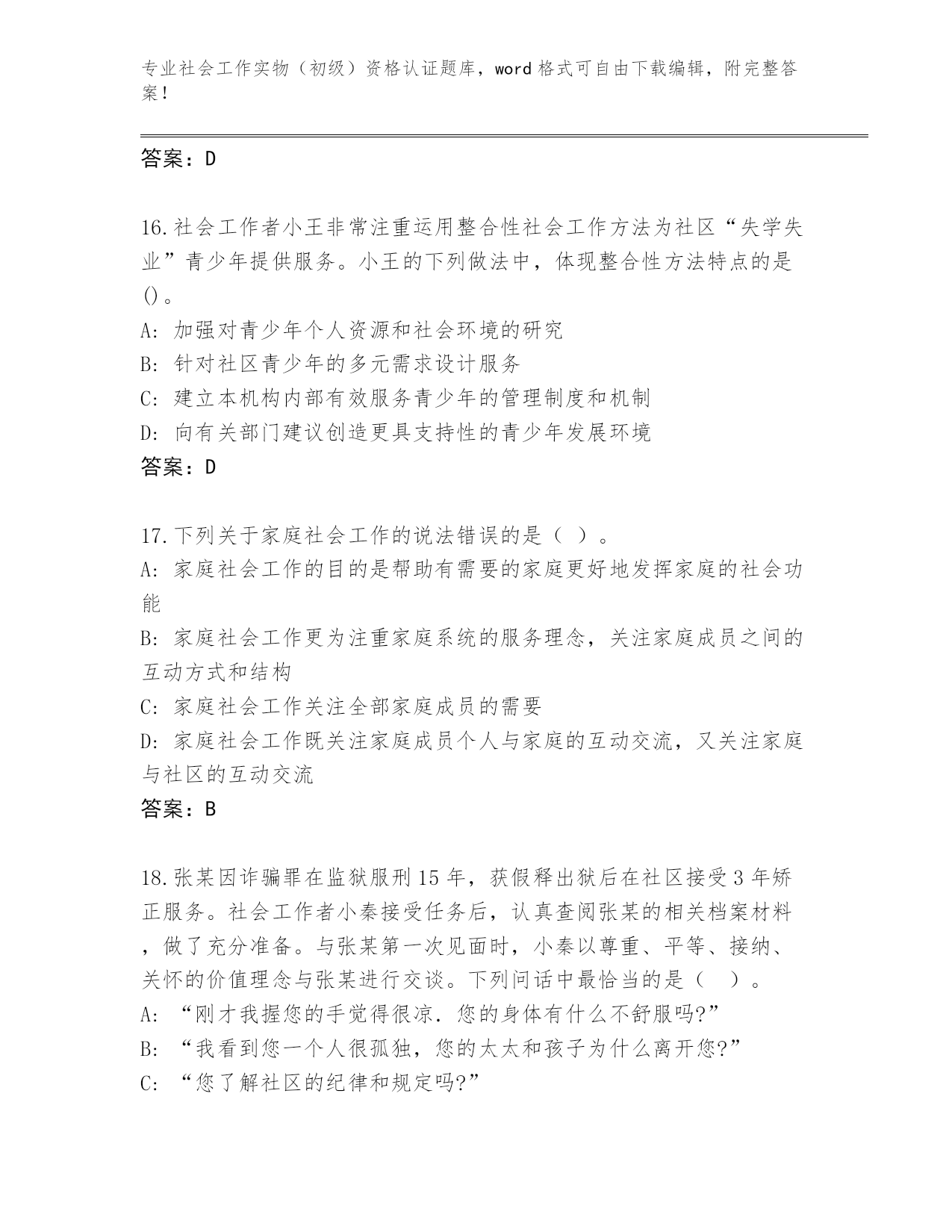 专业社会工作实物（初级）资格认证题库，word 格式可自由下载编辑，附完整答案！

答案：D

16.社会工作者小王非常注重运用整合性社会工作方法为社区“失学失业”青少年提供服务。小王的下列做法中，体现整合性方法特点的是()。

A: 加强对青少年个人资源和社会环境的研究

B: 针对社区青少年的多元需求设计服务

C: 建立本机构内部有效服务青少年的管理制度和机制

D: 向有关部门建议创造更具支持性的青少年发展环境

答案：D

17.下列关于家庭社会工作的说法错误的是（ ）。

A: 家庭社会工作的目的是帮助有需要的家庭更好地发挥家庭的社会功能

B: 家庭社会工作更为注重家庭系统的服务理念，关注家庭成员之间的互动方式和结构

C: 家庭社会工作关注全部家庭成员的需要

D: 家庭社会工作既关注家庭成员个人与家庭的互动交流，又关注家庭与社区的互动交流

答案：B

18.张某因诈骗罪在监狱服刑 15 年，获假释出狱后在社区接受 3 年矫正服务。社会工作者小秦接受任务后，认真查阅张某的相关档案材料，做了充分准备。与张某第一次见面时，小秦以尊重、平等、接纳、关怀的价值理念与张某进行交谈。下列问话中最恰当的是（ ）。

A: “刚才我握您的手觉得很凉．您的身体有什么不舒服吗?”

B: “我看到您一个人很孤独，您的太太和孩子为什么离开您?”

C: “您了解社区的纪律和规定吗?”